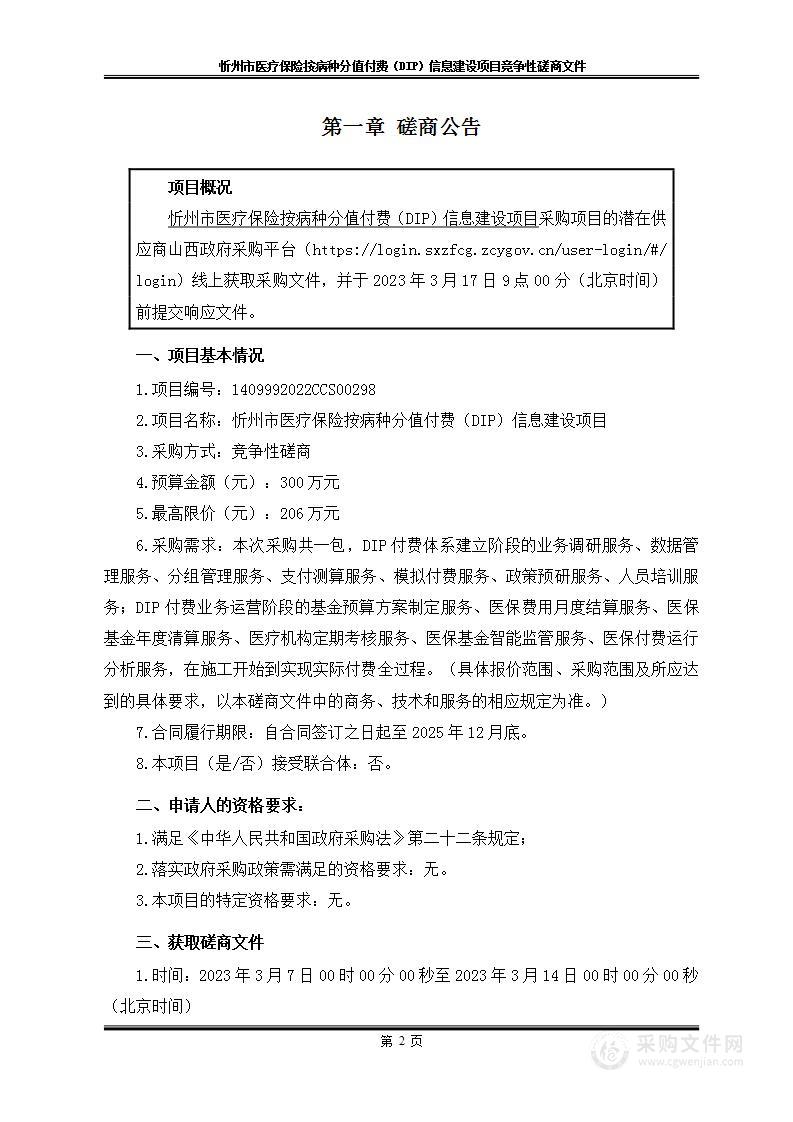 忻州市医疗保险按病种分值付费（DIP）信息建设项目竞争性磋商文件

第一章 磋商公告

项目概况

忻州市医疗保险按病种分值付费（DIP）信息建设项目采购项目的潜在供应商山西政府采购平台（https://login.sxzfcg.zcygov.cn/user-login/#/login）线上获取采购文件，并于 2023 年 3 月 17 日 9 点 00 分（北京时间）前提交响应文件。

一、项目基本情况

1.项目编号：1409992022CCS00298

2.项目名称：忻州市医疗保险按病种分值付费（DIP）信息建设项目

3.采购方式：竞争性磋商

4.预算金额（元）：300 万元

5.最高限价（元）：206 万元

6.采购需求：本次采购共一包，DIP 付费体系建立阶段的业务调研服务、数据管理服务、分组管理服务、支付测算服务、模拟付费服务、政策预研服务、人员培训服务；DIP 付费业务运营阶段的基金预算方案制定服务、医保费用月度结算服务、医保基金年度清算服务、医疗机构定期考核服务、医保基金智能监管服务、医保付费运行分析服务，在施工开始到实现实际付费全过程。（具体报价范围、采购范围及所应达到的具体要求，以本磋商文件中的商务、技术和服务的相应规定为准。）

7.合同履行期限：自合同签订之日起至 2025 年 12 月底。

8.本项目（是/否）接受联合体：否。

二、申请人的资格要求：

1.满足《中华人民共和国政府采购法》第二十二条规定；

2.落实政府采购政策需满足的资格要求：无。

3.本项目的特定资格要求：无。

三、获取磋商文件

1.时间：2023 年 3 月 7 日 00 时 00 分 00 秒至 2023 年 3 月 14 日 00 时 00 分 00 秒（北京时间）

第 2 页

采购文件网
www.cgwenjian.com